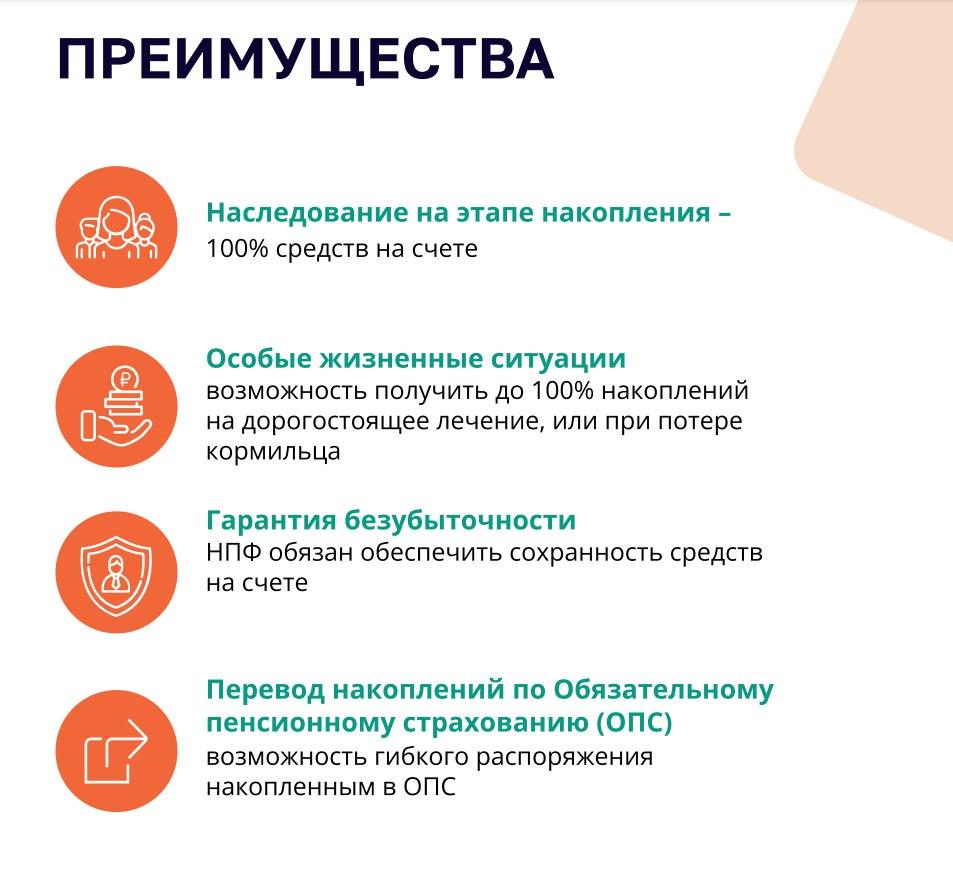 ПРЕИМУЩЕСТВА

Наследование на этапе накопления –
100% средств на счете

Особые жизненные ситуации
возможность получить до 100% накоплений на дорогостоящее лечение, или при потере кормильца

Гарантия безубыточности
НПФ обязан обеспечить сохранность средств на счете

Перевод накоплений по Обязательному пенсионному страхованию (ОПС)
возможность гибкого распоряжения накопленным в ОПС